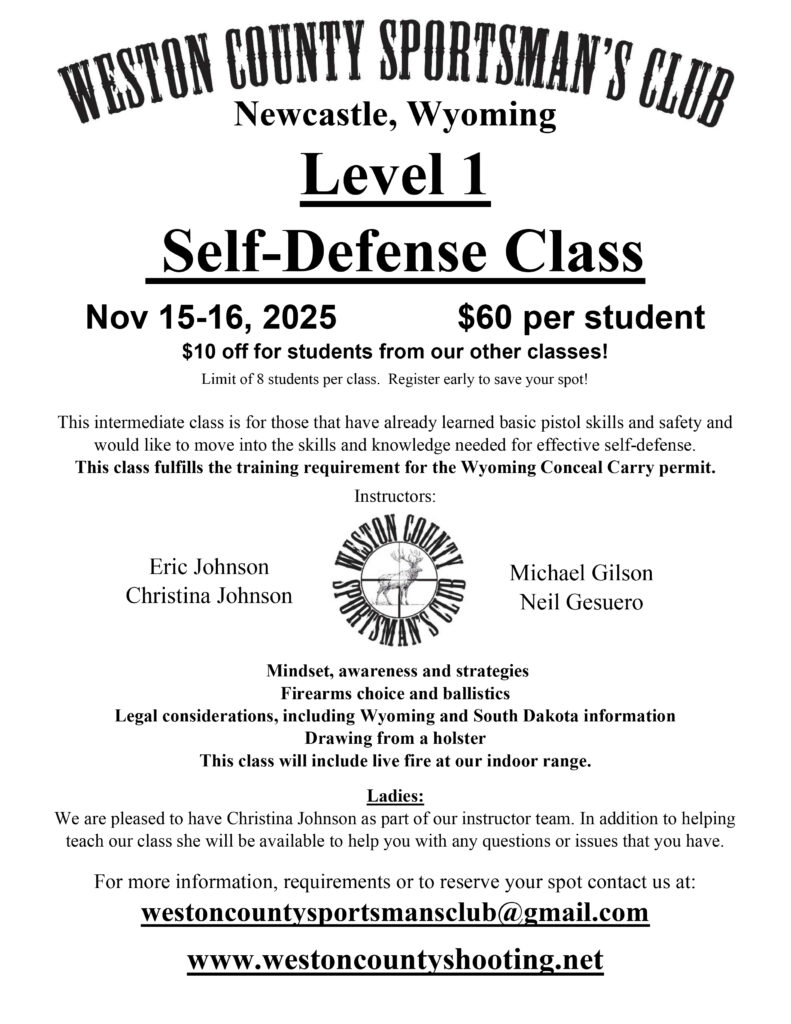 WESTON COUNTY SPORTSMAN'S CLUB
Newcastle, Wyoming

Level 1
Self-Defense Class

Nov 15-16, 2025 $60 per student

$10 off for students from our other classes!

Limit of 8 students per class. Register early to save your spot!

This intermediate class is for those that have already learned basic pistol skills and safety and would like to move into the skills and knowledge needed for effective self-defense.
This class fulfills the training requirement for the Wyoming Conceal Carry permit.

Instructors:

Eric Johnson
Christina Johnson

WESTON COUNTY SPORTSMAN'S CLUB

Michael Gilson
Neil Gesuero

Mindset, awareness and strategies
Firearms choice and ballistics
Legal considerations, including Wyoming and South Dakota information
Drawing from a holster
This class will include live fire at our indoor range.

Ladies:
We are pleased to have Christina Johnson as part of our instructor team. In addition to helping teach our class she will be available to help you with any questions or issues that you have.

For more information, requirements or to reserve your spot contact us at:
westoncountysportsmansclub@gmail.com
www.westoncountyshooting.net